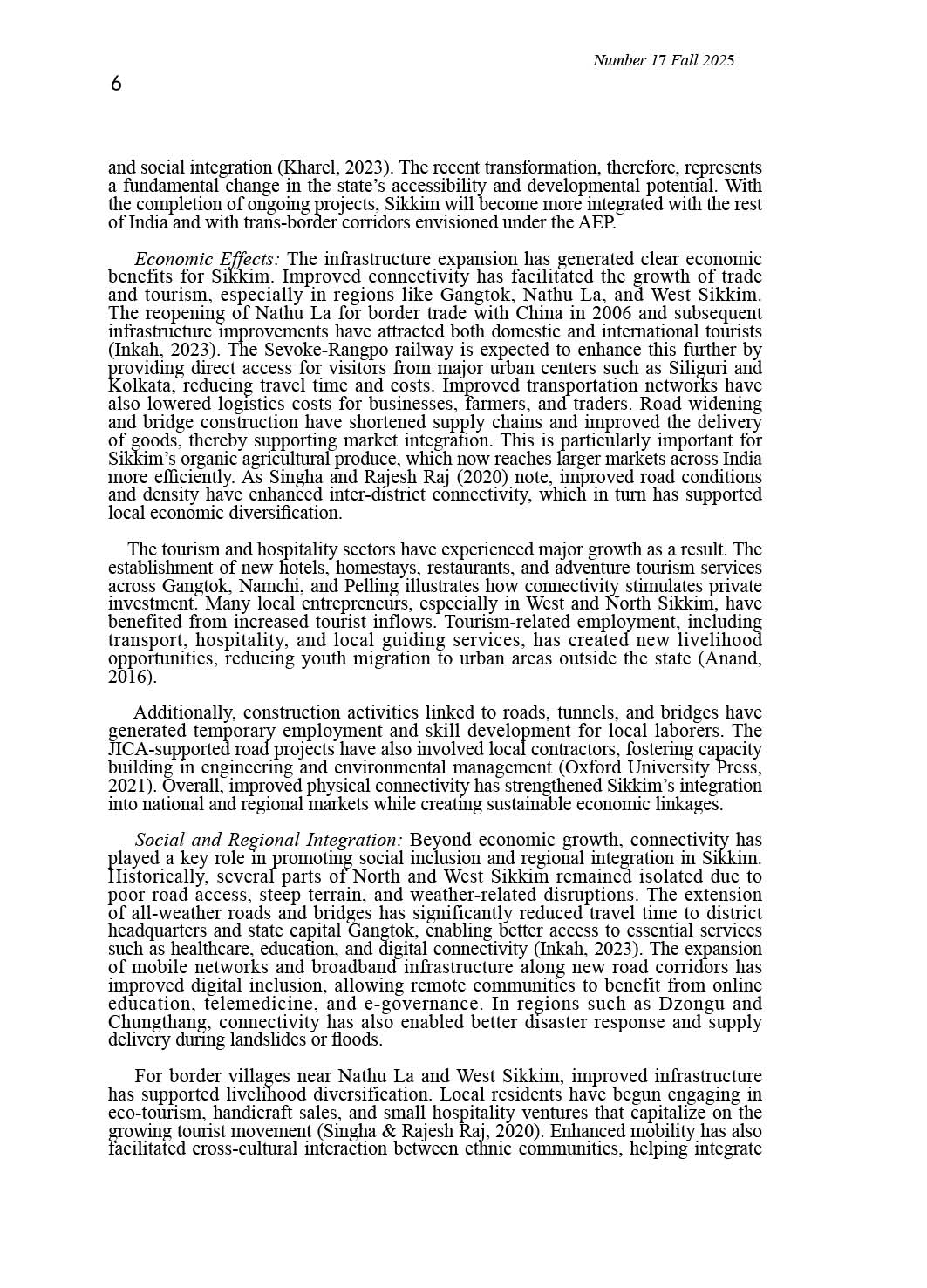 Number 17 Fall 2025

6

and social integration (Kharel, 2023). The recent transformation, therefore, represents a fundamental change in the state's accessibility and developmental potential. With the completion of ongoing projects, Sikkim will become more integrated with the rest of India and with trans-border corridors envisioned under the AEP.

Economic Effects: The infrastructure expansion has generated clear economic benefits for Sikkim. Improved connectivity has facilitated the growth of trade and tourism, especially in regions like Gangtok, Nathu La, and West Sikkim. The reopening of Nathu La for border trade with China in 2006 and subsequent infrastructure improvements have attracted both domestic and international tourists (Inkah, 2023). The Sevoke-Rangpo railway is expected to enhance this further by providing direct access for visitors from major urban centers such as Siliguri and Kolkata, reducing travel time and costs. Improved transportation networks have also lowered logistics costs for businesses, farmers, and traders. Road widening and bridge construction have shortened supply chains and improved the delivery of goods, thereby supporting market integration. This is particularly important for Sikkim's organic agricultural produce, which now reaches larger markets across India more efficiently. As Singha and Rajesh Raj (2020) note, improved road conditions and density have enhanced inter-district connectivity, which in turn has supported local economic diversification.

The tourism and hospitality sectors have experienced major growth as a result. The establishment of new hotels, homestays, restaurants, and adventure tourism services across Gangtok, Namchi, and Pelling illustrates how connectivity stimulates private investment. Many local entrepreneurs, especially in West and North Sikkim, have benefited from increased tourist inflows. Tourism-related employment, including transport, hospitality, and local guiding services, has created new livelihood opportunities, reducing youth migration to urban areas outside the state (Anand, 2016).

Additionally, construction activities linked to roads, tunnels, and bridges have generated temporary employment and skill development for local laborers. The JICA-supported road projects have also involved local contractors, fostering capacity building in engineering and environmental management (Oxford University Press, 2021). Overall, improved physical connectivity has strengthened Sikkim's integration into national and regional markets while creating sustainable economic linkages.

Social and Regional Integration: Beyond economic growth, connectivity has played a key role in promoting social inclusion and regional integration in Sikkim. Historically, several parts of North and West Sikkim remained isolated due to poor road access, steep terrain, and weather-related disruptions. The extension of all-weather roads and bridges has significantly reduced travel time to district headquarters and state capital Gangtok, enabling better access to essential services such as healthcare, education, and digital connectivity (Inkah, 2023). The expansion of mobile networks and broadband infrastructure along new road corridors has improved digital inclusion, allowing remote communities to benefit from online education, telemedicine, and e-governance. In regions such as Dzongu and Chungthang, connectivity has also enabled better disaster response and supply delivery during landslides or floods.

For border villages near Nathu La and West Sikkim, improved infrastructure has supported livelihood diversification. Local residents have begun engaging in eco-tourism, handicraft sales, and small hospitality ventures that capitalize on the growing tourist movement (Singha & Rajesh Raj, 2020). Enhanced mobility has also facilitated cross-cultural interaction between ethnic communities, helping integrate